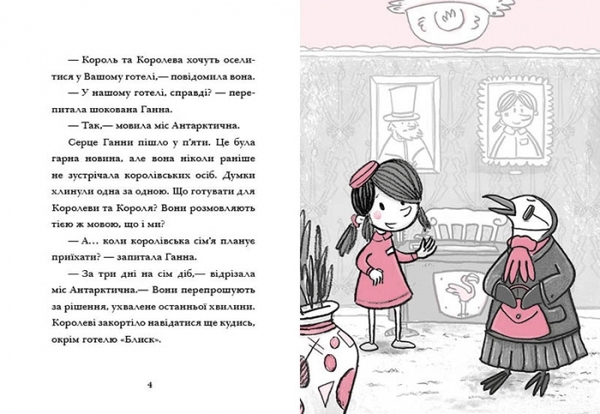 — Король та Королева хочуть оселитися у Вашому готелі,— повідомила вона.

— У нашому готелі, справді? — перепитала шокована Ганна.

— Так,— мовила міс Антарктична.

Серце Ганни пішло у п'яти. Це була гарна новина, але вона ніколи раніше не зустрічала королівських осіб. Думки хлинули одна за одною. Що готувати для Королеви та Короля? Вони розмовляють тією ж мовою, що і ми?

— А… коли королівська сім'я планує приїхати? — запитала Ганна.

— За три дні на сім діб,— відрізала міс Антарктична.— Вони перепрошують за рішення, ухвалене останньої хвилини. Королеві закортіло навідатися ще кудись, окрім готелю «Блиск».

4